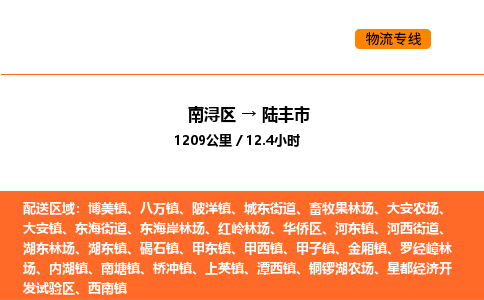 物流专线

南浔区 → 陆丰市

1209公里 / 12.4小时

配送区域：博美镇、八万镇、陂洋镇、城东街道、畜牧果林场、大安农场、大安镇、东海街道、东海岸林场、红岭林场、华侨区、河东镇、河西街道、湖东林场、湖东镇、碣石镇、甲东镇、甲西镇、甲子镇、金厢镇、罗经嶂林场、内湖镇、南塘镇、桥冲镇、上英镇、潭西镇、铜锣湖农场、星都经济开发试验区、西南镇